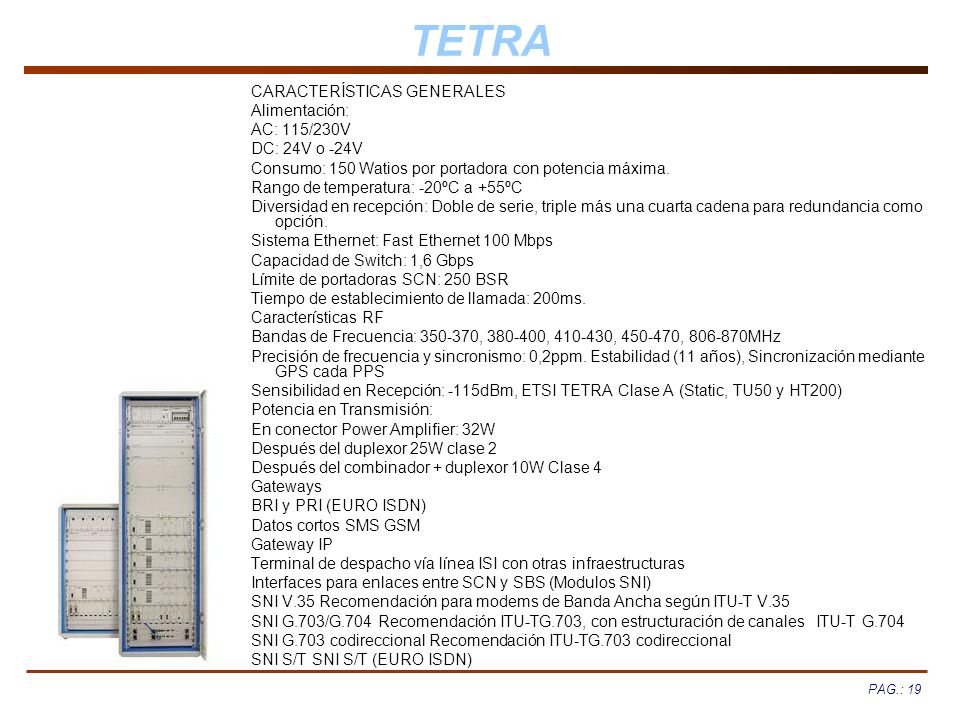 TETRA

CARACTERÍSTICAS GENERALES
Alimentación:
AC: 115/230V
DC: 24V o -24V
Consumo: 150 Watios por portadora con potencia máxima.
Rango de temperatura: -20ºC a +55ºC
Diversidad en recepción: Doble de serie, triple más una cuarta cadena para redundancia como opción.
Sistema Ethernet: Fast Ethernet 100 Mbps
Capacidad de Switch: 1,6 Gbps
Límite de portadoras SCN: 250 BSR
Tiempo de establecimiento de llamada: 200ms.
Características RF
Bandas de Frecuencia: 350-370, 380-400, 410-430, 450-470, 806-870MHz
Precisión de frecuencia y sincronismo: 0,2ppm. Estabilidad (11 años), Sincronización mediante GPS cada PPS
Sensibilidad en Recepción: -115dBm, ETSI TETRA Clase A (Static, TU50 y HT200)
Potencia en Transmisión:
En conector Power Amplifier: 32W
Después del duplexor 25W clase 2
Después del combinador + duplexor 10W Clase 4
Gateways
BRI y PRI (EURO ISDN)
Datos cortos SMS GSM
Gateway IP
Terminal de despacho vía línea ISI con otras infraestructuras
Interfaces para enlaces entre SCN y SBS (Modulos SNI)
SNI V.35 Recomendación para modems de Banda Ancha según ITU-T V.35
SNI G.703/G.704 Recomendación ITU-TG.703, con estructuración de canales ITU-T G.704
SNI G.703 codireccional Recomendación ITU-TG.703 codireccional
SNI S/T SNI S/T (EURO ISDN)

PAG.: 19